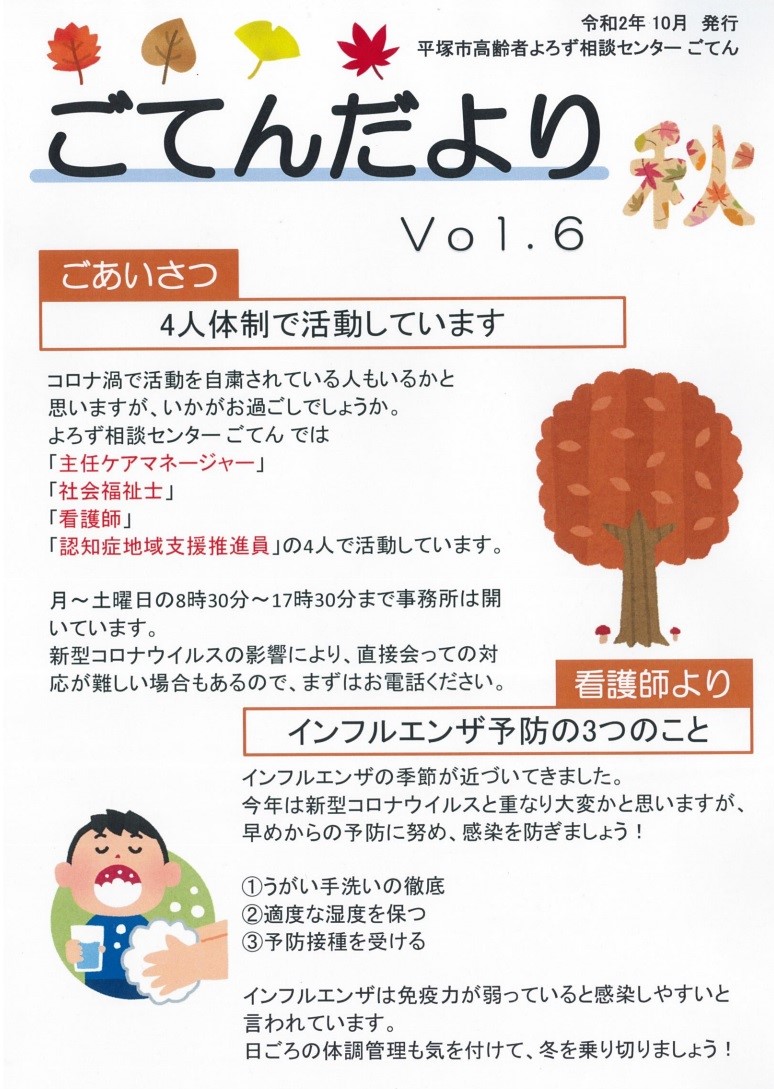 令和2年 10月 発行
平塚市高齢者よろず相談センター ごてん

ごてんだより

秋

Vol.6

ごあいさつ

4人体制で活動しています

コロナ渦で活動を自粛されている人もいるかと思いますが、いかがお過ごしでしょうか。
よろず相談センター ごてん では
「主任ケアマネージャー」
「社会福祉士」
「看護師」
「認知症地域支援推進員」の4人で活動しています。

月～土曜日の8時30分～17時30分まで事務所は開いています。
新型コロナウイルスの影響により、直接会っての対応が難しい場合もあるので、まずはお電話ください。

看護師より

インフルエンザ予防の3つのこと

インフルエンザの季節が近づいてきました。
今年は新型コロナウイルスと重なり大変かと思いますが、早めからの予防に努め、感染を防ぎましょう！

①うがい手洗いの徹底
②適度な湿度を保つ
③予防接種を受ける

インフルエンザは免疫力が弱っていると感染しやすいと言われています。
日ごろの体調管理も気を付けて、冬を乗り切りましょう！